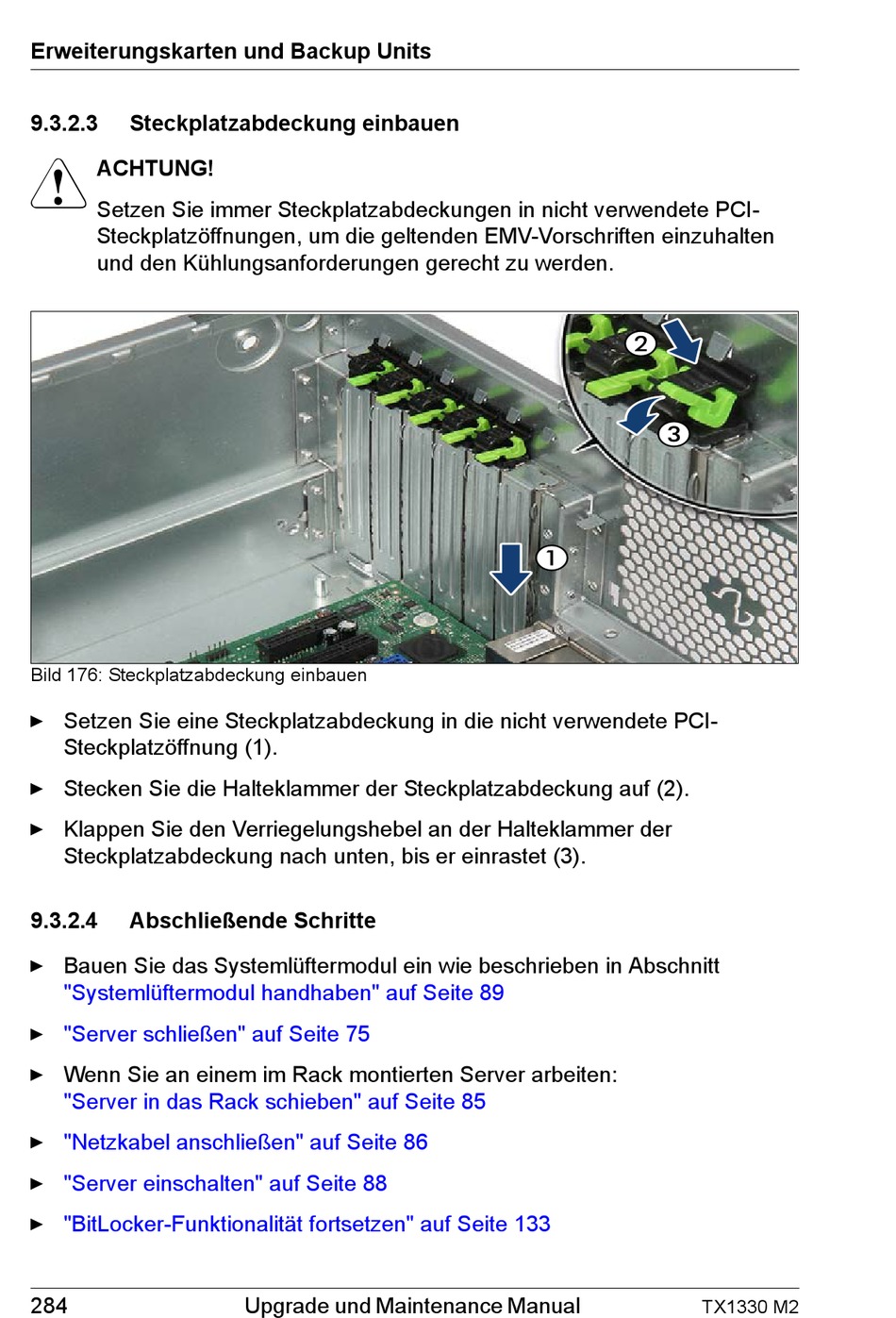 Erweiterungskarten und Backup Units

9.3.2.3 Steckplatzabdeckung einbauen

ACHTUNG!

Setzen Sie immer Steckplatzabdeckungen in nicht verwendete PCI-Steckplatzöffnungen, um die geltenden EMV-Vorschriften einzuhalten und den Kühlungsanforderungen gerecht zu werden.

2

3

1

Bild 176: Steckplatzabdeckung einbauen

► Setzen Sie eine Steckplatzabdeckung in die nicht verwendete PCI-Steckplatzöffnung (1).

► Stecken Sie die Halteklammer der Steckplatzabdeckung auf (2).

► Klappen Sie den Verriegelungshebel an der Halteklammer der Steckplatzabdeckung nach unten, bis er einrastet (3).

9.3.2.4 Abschließende Schritte

► Bauen Sie das Systemlüftermodul ein wie beschrieben in Abschnitt "Systemlüftermodul handhaben" auf Seite 89

► "Server schließen" auf Seite 75

► Wenn Sie an einem im Rack montierten Server arbeiten: "Server in das Rack schieben" auf Seite 85

► "Netzkabel anschließen" auf Seite 86

► "Server einschalten" auf Seite 88

► "BitLocker-Funktionalität fortsetzen" auf Seite 133

284 Upgrade und Maintenance Manual TX1330 M2